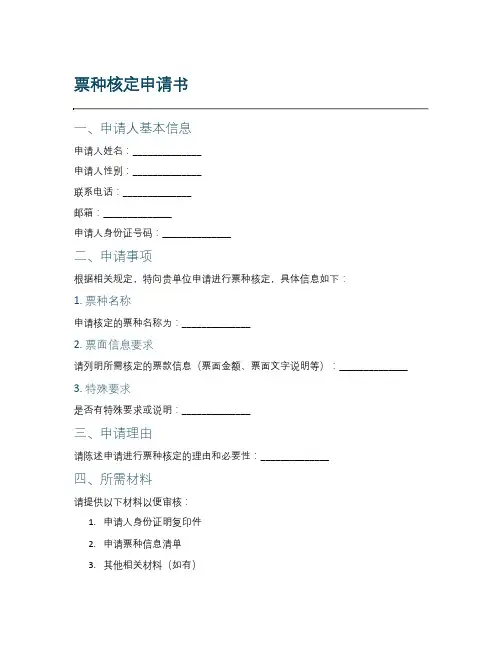 票种核定申请书

一、申请人基本信息

申请人姓名：______________

申请人性别：______________

联系电话：______________

邮箱：______________

申请人身份证号码：______________

二、申请事项

根据相关规定，特向贵单位申请进行票种核定，具体信息如下：

1. 票种名称

申请核定的票种名称为：______________

2. 票面信息要求

请列明所需核定的票款信息（票面金额、票面文字说明等）：______________

3. 特殊要求

是否有特殊要求或说明：______________

三、申请理由

请陈述申请进行票种核定的理由和必要性：______________

四、所需材料

请提供以下材料以便审核：

1. 申请人身份证明复印件

2. 申请票种信息清单

3. 其他相关材料（如有）